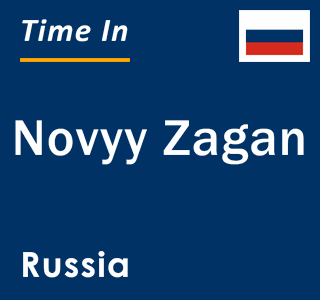 Time In

Novyy Zagan

Russia